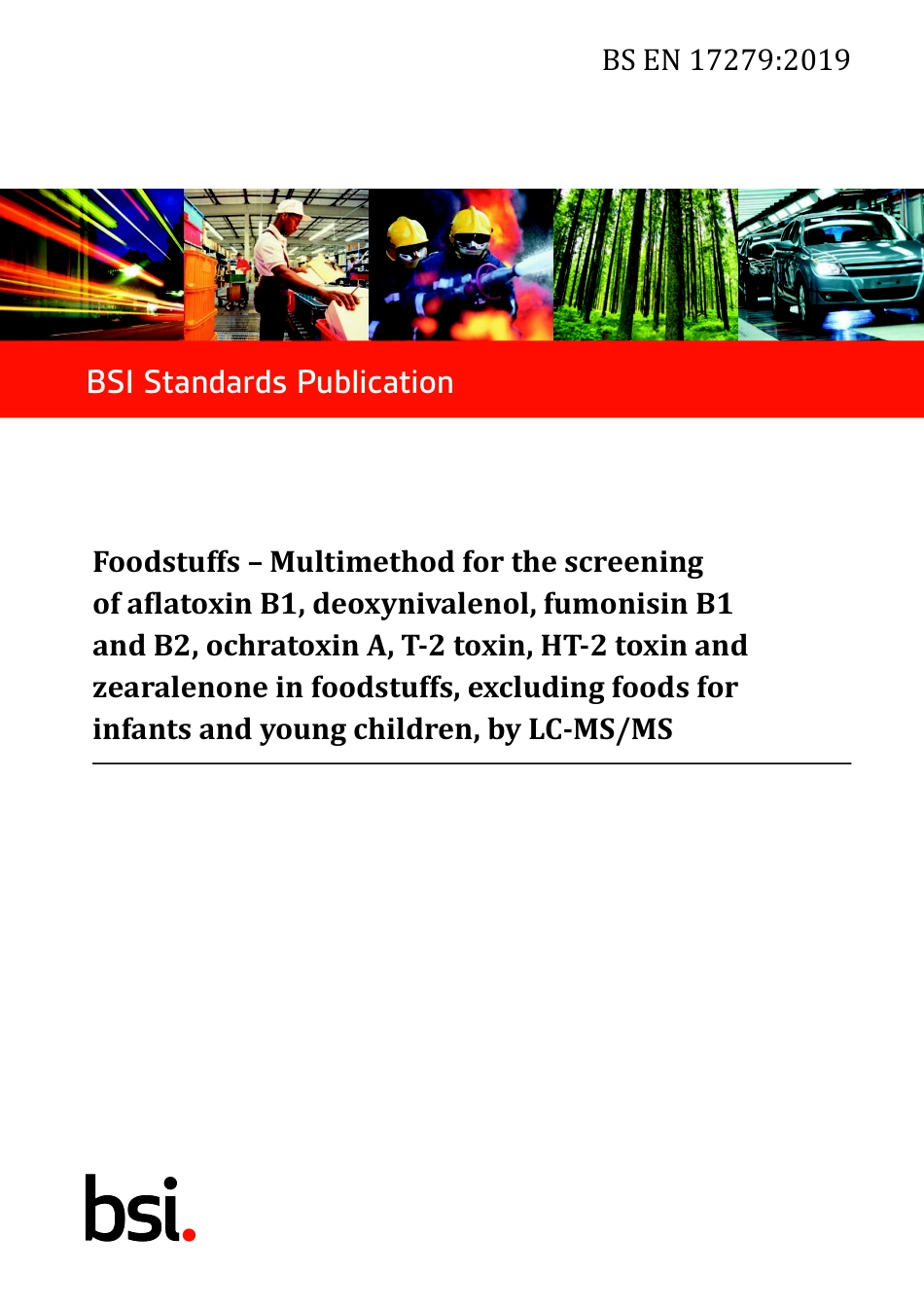 BS EN 17279:2019

BSI Standards Publication

Foodstuffs – Multimethod for the screening of aflatoxin B1, deoxynivalenol, fumonisin B1 and B2, ochratoxin A, T-2 toxin, HT-2 toxin and zearalenone in foodstuffs, excluding foods for infants and young children, by LC-MS/MS

bsi.